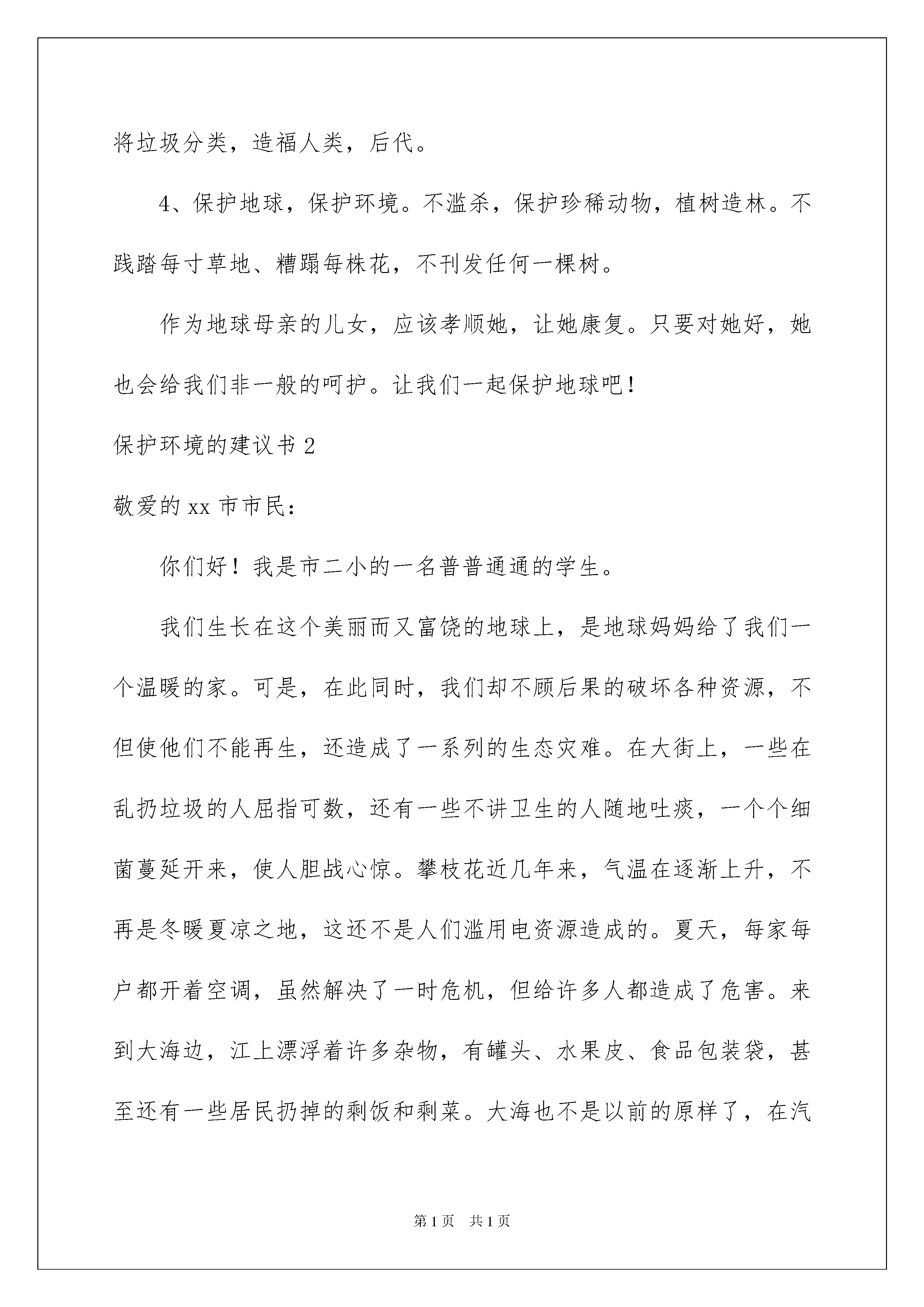 将垃圾分类，造福人类，后代。

4、保护地球，保护环境。不滥杀，保护珍稀动物，植树造林。不践踏每寸草地、糟蹋每株花，不刊发任何一棵树。

作为地球母亲的儿女，应该孝顺她，让她康复。只要对她好，她也会给我们非一般的呵护。让我们一起保护地球吧！

保护环境的建议书 2

敬爱的 xx 市市民：

你们好！我是市二小的一名普普通通的学生。

我们生长在这个美丽而又富饶的地球上，是地球妈妈给了我们一个温暖的家。可是，在此同时，我们却不顾后果的破坏各种资源，不但使他们不能再生，还造成了一系列的生态灾难。在大街上，一些在乱扔垃圾的人屈指可数，还有一些不讲卫生的人随地吐痰，一个个细菌蔓延开来，使人胆战心惊。攀枝花近几年来，气温在逐渐上升，不再是冬暖夏凉之地，这还不是人们滥用电资源造成的。夏天，每家每户都开着空调，虽然解决了一时危机，但给许多人都造成了危害。来到大海边，江上漂浮着许多杂物，有罐头、水果皮、食品包装袋，甚至还有一些居民扔掉的剩饭和剩菜。大海也不是以前的原样了，在汽

第 1 页　共 1 页